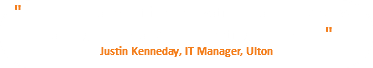 "

"

Justin Kenneday, IT Manager, Ulton